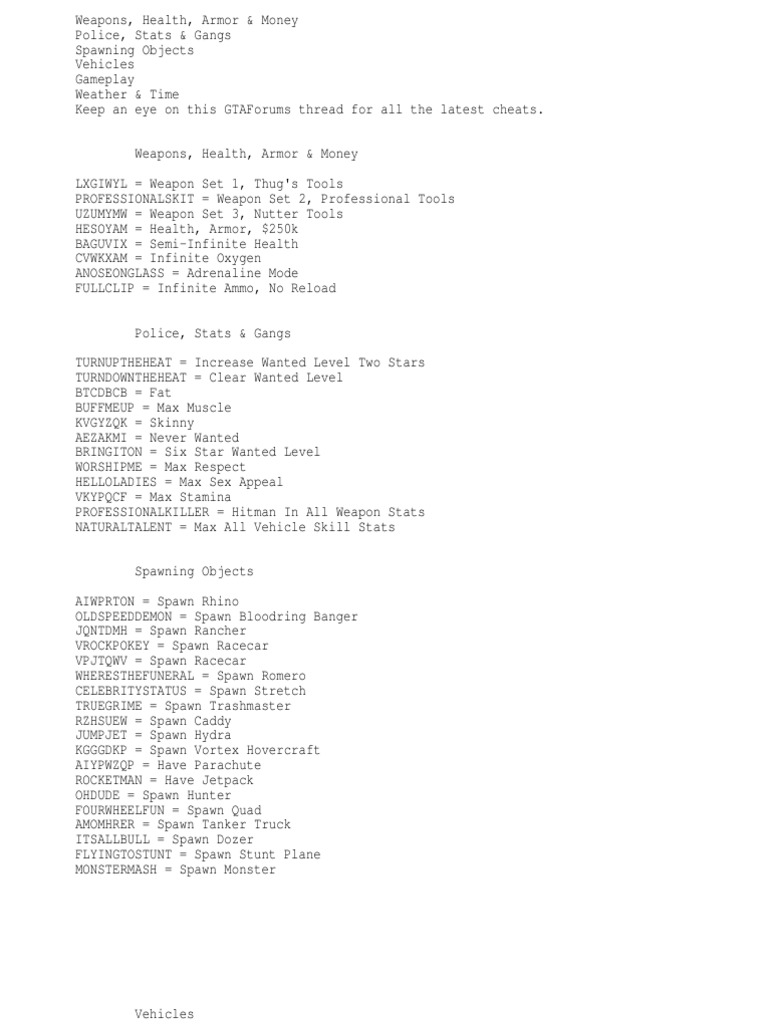 Weapons, Health, Armor & Money
Police, Stats & Gangs
Spawning Objects
Vehicles
Gameplay
Weather & Time
Keep an eye on this GTAForums thread for all the latest cheats.

Weapons, Health, Armor & Money

LXGIWYL = Weapon Set 1, Thug's Tools
PROFESSIONALSKIT = Weapon Set 2, Professional Tools
UZUMYMW = Weapon Set 3, Nutter Tools
HESOYAM = Health, Armor, $250k
BAGUVIX = Semi-Infinite Health
CVWKXAM = Infinite Oxygen
ANOSEONGLASS = Adrenaline Mode
FULLCLIP = Infinite Ammo, No Reload

Police, Stats & Gangs

TURNUPTHEHEAT = Increase Wanted Level Two Stars
TURNDOWNTHEHEAT = Clear Wanted Level
BTCDBCB = Fat
BUFFMEUP = Max Muscle
KVGYZQK = Skinny
AEZAKMI = Never Wanted
BRINGITON = Six Star Wanted Level
WORSHIPME = Max Respect
HELLOLADIES = Max Sex Appeal
VKYPQCF = Max Stamina
PROFESSIONALKILLER = Hitman In All Weapon Stats
NATURALTALENT = Max All Vehicle Skill Stats

Spawning Objects

AIWPRTON = Spawn Rhino
OLDSPEEDDEMON = Spawn Bloodring Banger
JQNTDMH = Spawn Rancher
VROCKPOKEY = Spawn Racecar
VPJTQWV = Spawn Racecar
WHERESTHEFUNERAL = Spawn Romero
CELEBRITYSTATUS = Spawn Stretch
TRUEGRIME = Spawn Trashmaster
RZHSUEW = Spawn Caddy
JUMPJET = Spawn Hydra
KGGGDKP = Spawn Vortex Hovercraft
AIYPWZQP = Have Parachute
ROCKETMAN = Have Jetpack
OHDUDE = Spawn Hunter
FOURWHEELFUN = Spawn Quad
AMOMHRER = Spawn Tanker Truck
ITSALLBULL = Spawn Dozer
FLYINGTOSTUNT = Spawn Stunt Plane
MONSTERMASH = Spawn Monster

Vehicles